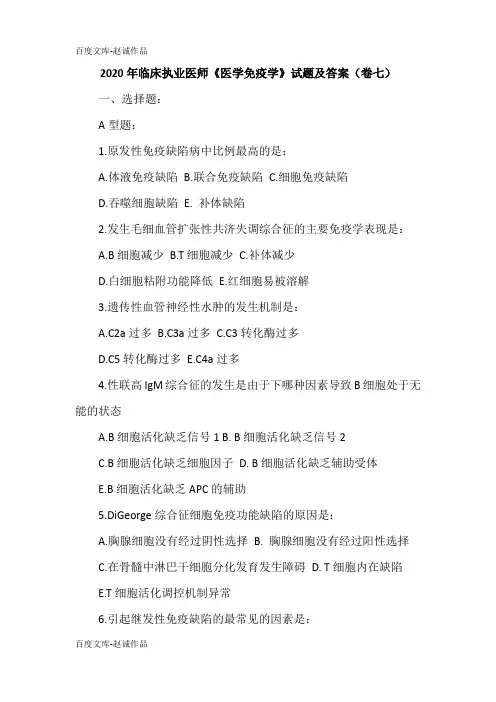 百度文库-赵诚作品

2020 年临床执业医师《医学免疫学》试题及答案（卷七）

一、选择题：

A 型题：

1.原发性免疫缺陷病中比例最高的是：

A.体液免疫缺陷 B.联合免疫缺陷 C.细胞免疫缺陷

D.吞噬细胞缺陷 E. 补体缺陷

2.发生毛细血管扩张性共济失调综合征的主要免疫学表现是：

A.B 细胞减少 B.T 细胞减少 C.补体减少

D.白细胞粘附功能降低 E.红细胞易被溶解

3.遗传性血管神经性水肿的发生机制是：

A.C2a 过多 B.C3a 过多 C.C3 转化酶过多

D.C5 转化酶过多 E.C4a 过多

4.性联高 IgM 综合征的发生是由于下哪种因素导致 B 细胞处于无能的状态

A.B 细胞活化缺乏信号 1 B. B 细胞活化缺乏信号 2

C.B 细胞活化缺乏细胞因子 D. B 细胞活化缺乏辅助受体

E.B 细胞活化缺乏 APC 的辅助

5.DiGeorge 综合征细胞免疫功能缺陷的原因是：

A.胸腺细胞没有经过阴性选择 B. 胸腺细胞没有经过阳性选择

C.在骨髓中淋巴干细胞分化发育发生障碍 D. T 细胞内在缺陷

E.T 细胞活化调控机制异常

6.引起继发性免疫缺陷的最常见的因素是：

百度文库-赵诚作品